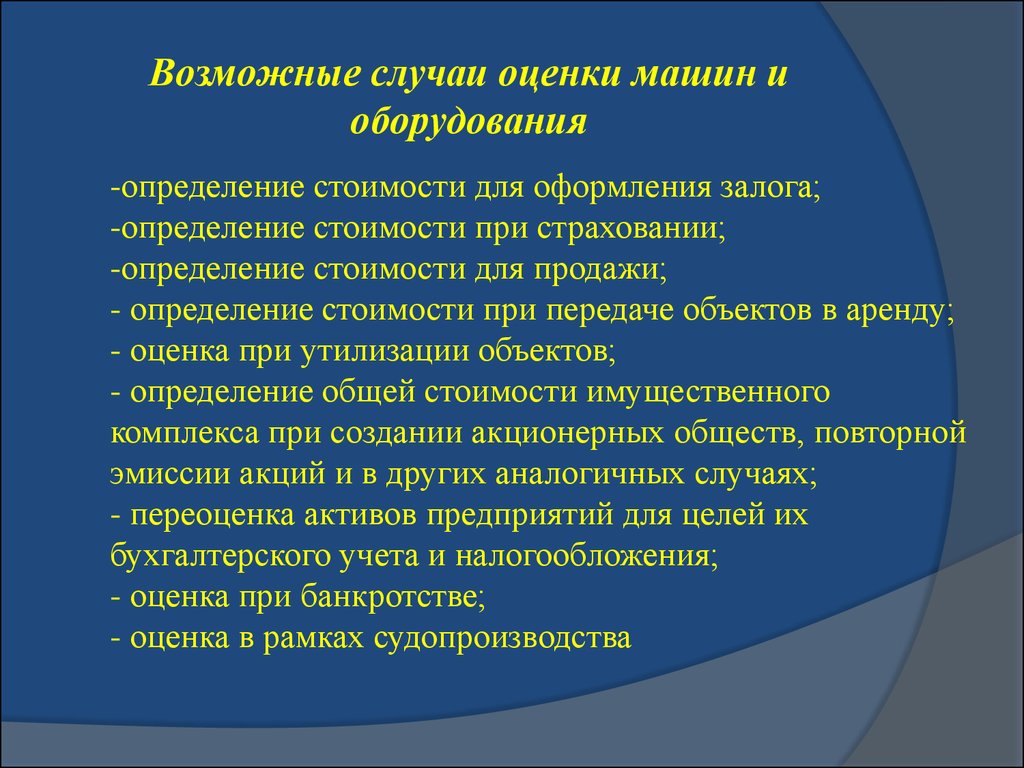 Возможные случаи оценки машин и оборудования

-определение стоимости для оформления залога;
-определение стоимости при страховании;
-определение стоимости для продажи;
- определение стоимости при передаче объектов в аренду;
- оценка при утилизации объектов;
- определение общей стоимости имущественного комплекса при создании акционерных обществ, повторной эмиссии акций и в других аналогичных случаях;
- переоценка активов предприятий для целей их бухгалтерского учета и налогообложения;
- оценка при банкротстве;
- оценка в рамках судопроизводства